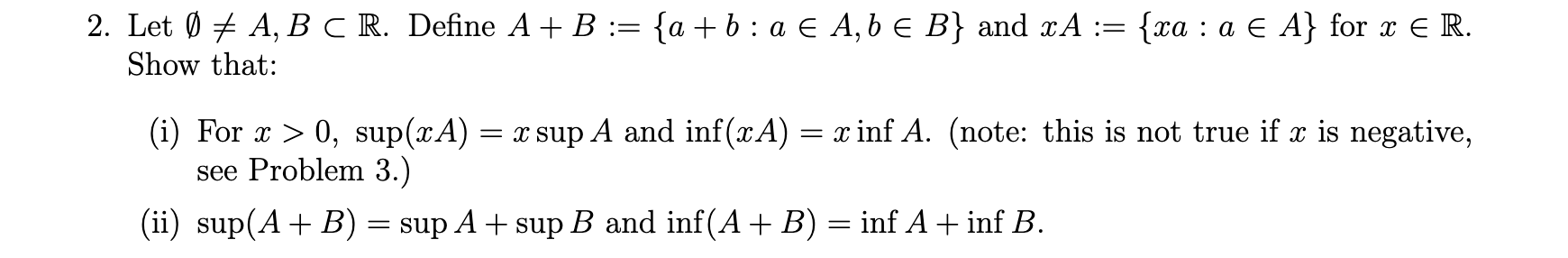 2. Let $\emptyset \neq A, B \subset \mathbb{R}$. Define $A + B := \{a + b : a \in A, b \in B\}$ and $xA := \{xa : a \in A\}$ for $x \in \mathbb{R}$. Show that:

(i) For $x > 0$, $\sup(xA) = x \sup A$ and $\inf(xA) = x \inf A$. (note: this is not true if $x$ is negative, see Problem 3.)

(ii) $\sup(A + B) = \sup A + \sup B$ and $\inf(A + B) = \inf A + \inf B$.